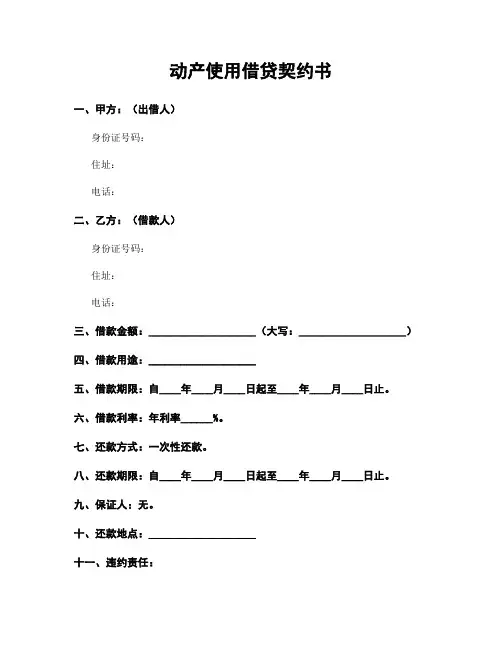 动产使用借贷契约书

一、甲方：（出借人）

身份证号码：

住址：

电话：

二、乙方：（借款人）

身份证号码：

住址：

电话：

三、借款金额：____________________（大写：____________________）

四、借款用途：____________________

五、借款期限：自____年____月____日起至____年____月____日止。

六、借款利率：年利率______%。

七、还款方式：一次性还款。

八、还款期限：自____年____月____日起至____年____月____日止。

九、保证人：无。

十、还款地点：____________________

十一、违约责任：